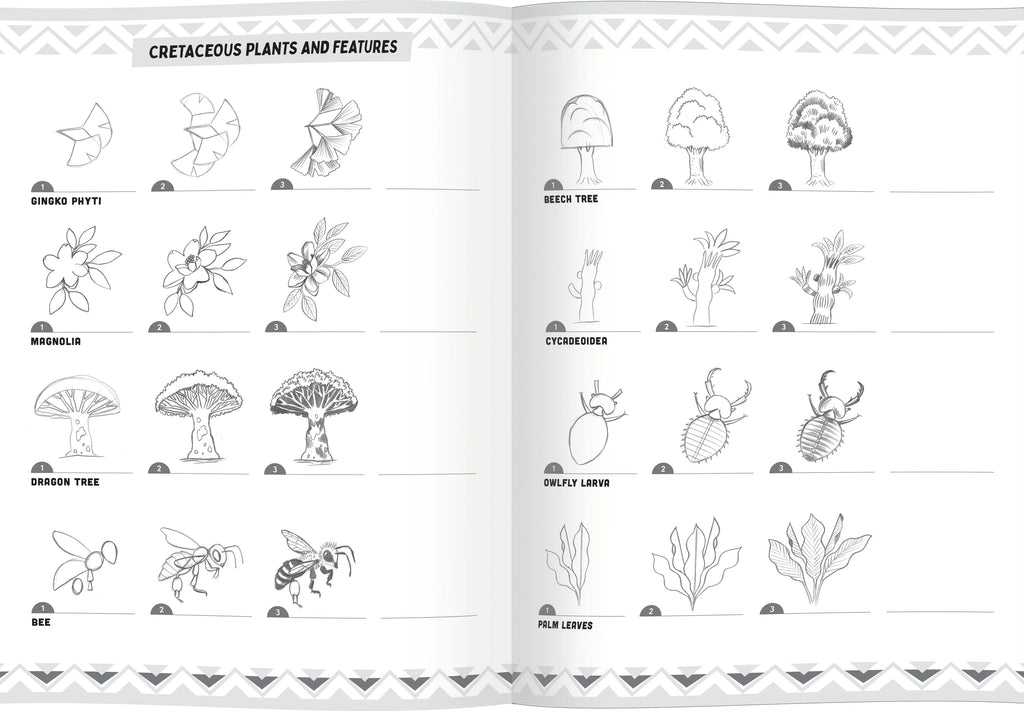 CRETACEOUS PLANTS AND FEATURES

1 2 3
GINGKO PHYTI

1 2 3
MAGNOLIA

1 2 3
DRAGON TREE

1 2 3
BEE

1 2 3
BEECH TREE

1 2 3
CYCADEOIDEA

1 2 3
OWLFLY LARVA

1 2 3
PALM LEAVES